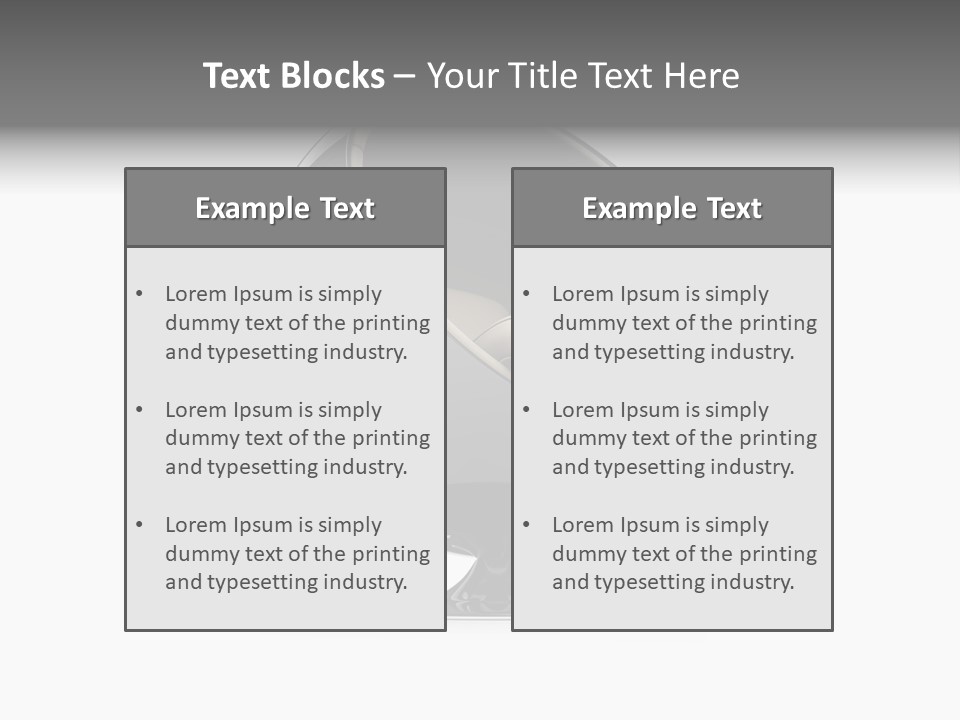 Text Blocks – Your Title Text Here

Example Text

• Lorem Ipsum is simply dummy text of the printing and typesetting industry.

• Lorem Ipsum is simply dummy text of the printing and typesetting industry.

• Lorem Ipsum is simply dummy text of the printing and typesetting industry.

Example Text

• Lorem Ipsum is simply dummy text of the printing and typesetting industry.

• Lorem Ipsum is simply dummy text of the printing and typesetting industry.

• Lorem Ipsum is simply dummy text of the printing and typesetting industry.